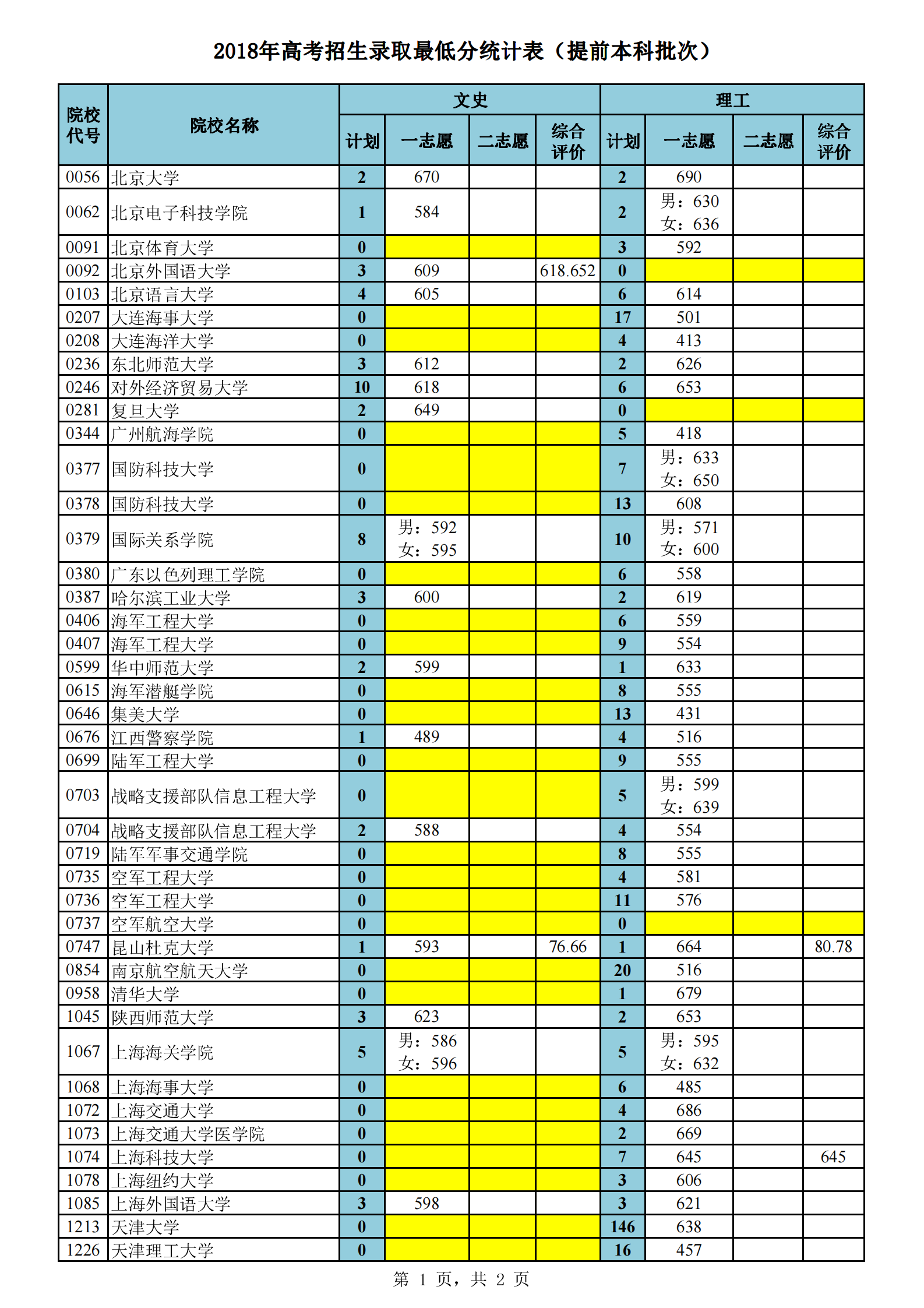 2018年高考招生录取最低分统计表（提前本科批次）

| 院校代号 | 院校名称 | 文史 计划 | 文史 一志愿 | 文史 二志愿 | 文史 综合评价 | 理工 计划 | 理工 一志愿 | 理工 二志愿 | 理工 综合评价 |
|---|---|---|---|---|---|---|---|---|---|
| 0056 | 北京大学 | 2 | 670 | | | 2 | 690 | | |
| 0062 | 北京电子科技学院 | 1 | 584 | | | 2 | 男：630 女：636 | | |
| 0091 | 北京体育大学 | 0 | | | | 3 | 592 | | |
| 0092 | 北京外国语大学 | 3 | 609 | | 618.652 | 0 | | | |
| 0103 | 北京语言大学 | 4 | 605 | | | 6 | 614 | | |
| 0207 | 大连海事大学 | 0 | | | | 17 | 501 | | |
| 0208 | 大连海洋大学 | 0 | | | | 4 | 413 | | |
| 0236 | 东北师范大学 | 3 | 612 | | | 2 | 626 | | |
| 0246 | 对外经济贸易大学 | 10 | 618 | | | 6 | 653 | | |
| 0281 | 复旦大学 | 2 | 649 | | | 0 | | | |
| 0344 | 广州航海学院 | 0 | | | | 5 | 418 | | |
| 0377 | 国防科技大学 | 0 | | | | 7 | 男：633 女：650 | | |
| 0378 | 国防科技大学 | 0 | | | | 13 | 608 | | |
| 0379 | 国际关系学院 | 8 | 男：592 女：595 | | | 10 | 男：571 女：600 | | |
| 0380 | 广东以色列理工学院 | 0 | | | | 6 | 558 | | |
| 0387 | 哈尔滨工业大学 | 3 | 600 | | | 2 | 619 | | |
| 0406 | 海军工程大学 | 0 | | | | 6 | 559 | | |
| 0407 | 海军工程大学 | 0 | | | | 9 | 554 | | |
| 0599 | 华中师范大学 | 2 | 599 | | | 1 | 633 | | |
| 0615 | 海军潜艇学院 | 0 | | | | 8 | 555 | | |
| 0646 | 集美大学 | 0 | | | | 13 | 431 | | |
| 0676 | 江西警察学院 | 1 | 489 | | | 4 | 516 | | |
| 0699 | 陆军工程大学 | 0 | | | | 9 | 555 | | |
| 0703 | 战略支援部队信息工程大学 | 0 | | | | 5 | 男：599 女：639 | | |
| 0704 | 战略支援部队信息工程大学 | 2 | 588 | | | 4 | 554 | | |
| 0719 | 陆军军事交通学院 | 0 | | | | 8 | 555 | | |
| 0735 | 空军工程大学 | 0 | | | | 4 | 581 | | |
| 0736 | 空军工程大学 | 0 | | | | 11 | 576 | | |
| 0737 | 空军航空大学 | 0 | | | | 0 | | | |
| 0747 | 昆山杜克大学 | 1 | 593 | | 76.66 | 1 | 664 | | 80.78 |
| 0854 | 南京航空航天大学 | 0 | | | | 20 | 516 | | |
| 0958 | 清华大学 | 0 | | | | 1 | 679 | | |
| 1045 | 陕西师范大学 | 3 | 623 | | | 2 | 653 | | |
| 1067 | 上海海关学院 | 5 | 男：586 女：596 | | | 5 | 男：595 女：632 | | |
| 1068 | 上海海事大学 | 0 | | | | 6 | 485 | | |
| 1072 | 上海交通大学 | 0 | | | | 4 | 686 | | |
| 1073 | 上海交通大学医学院 | 0 | | | | 2 | 669 | | |
| 1074 | 上海科技大学 | 0 | | | | 7 | 645 | | 645 |
| 1078 | 上海纽约大学 | 0 | | | | 3 | 606 | | |
| 1085 | 上海外国语大学 | 3 | 598 | | | 3 | 621 | | |
| 1213 | 天津大学 | 0 | | | | 146 | 638 | | |
| 1226 | 天津理工大学 | 0 | | | | 16 | 457 | | |

第 1 页，共 2 页